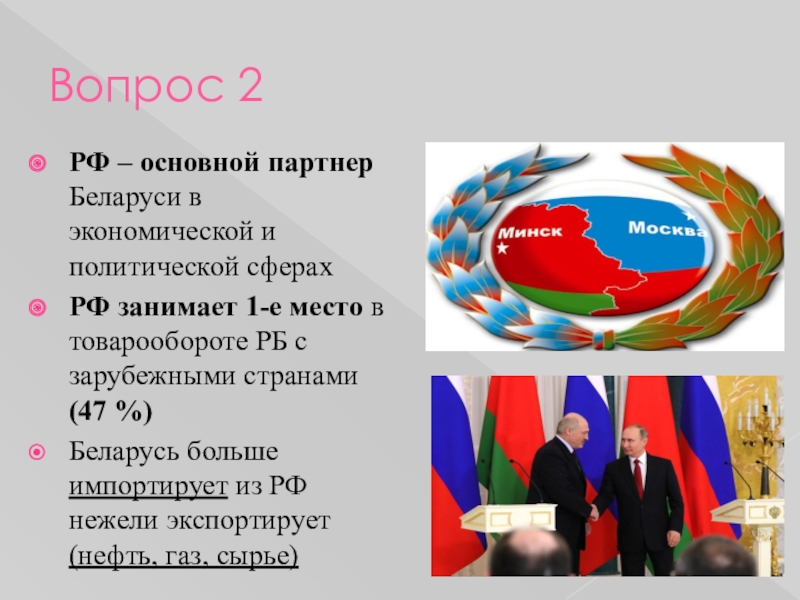 Вопрос 2

РФ – основной партнер Беларуси в экономической и политической сферах

РФ занимает 1-е место в товарообороте РБ с зарубежными странами (47 %)

Беларусь больше импортирует из РФ нежели экспортирует (нефть, газ, сырье)

Минск

Москва